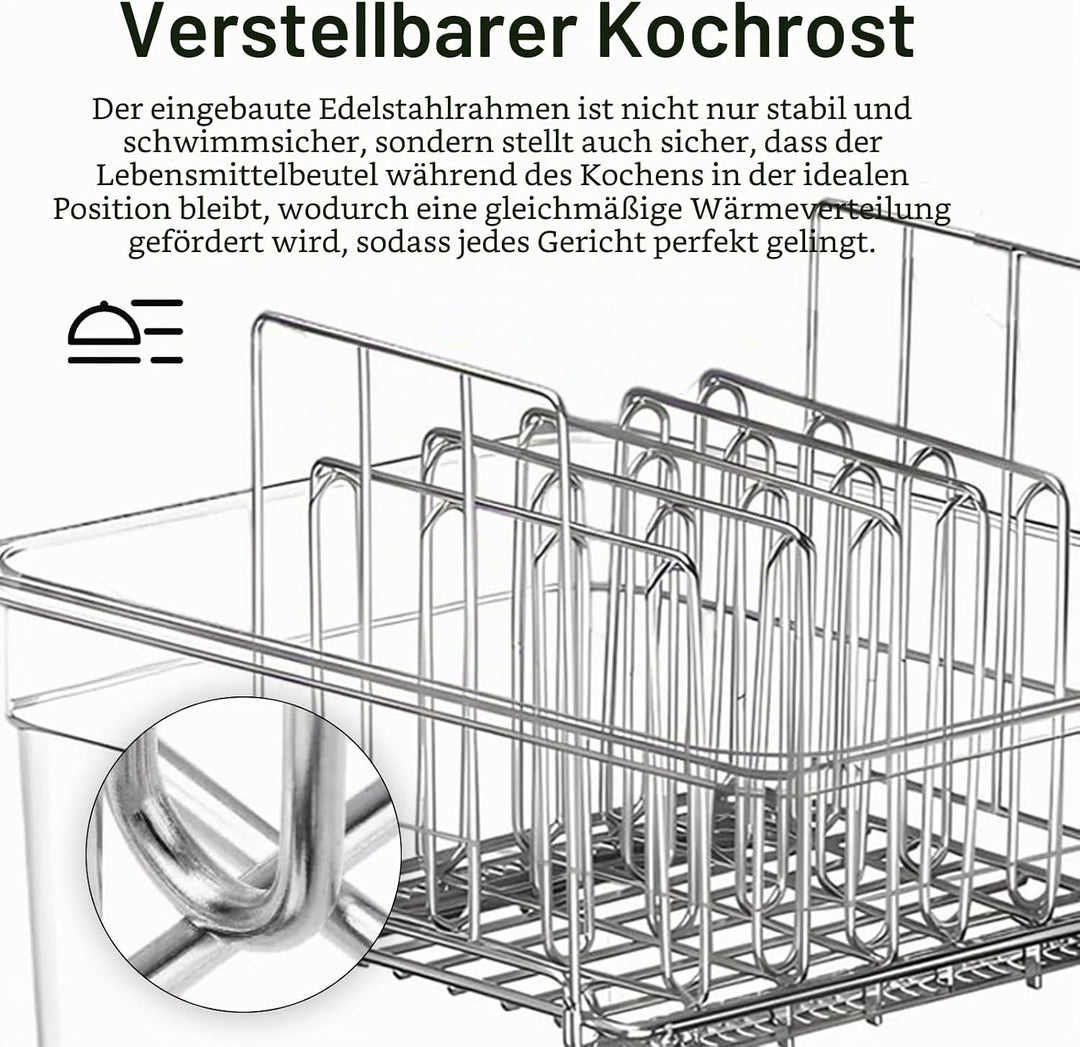 Verstellbarer Kochrost

Der eingebaute Edelstahlrahmen ist nicht nur stabil und schwimmsicher, sondern stellt auch sicher, dass der Lebensmittelbeutel während des Kochens in der idealen Position bleibt, wodurch eine gleichmäßige Wärmeverteilung gefördert wird, sodass jedes Gericht perfekt gelingt.